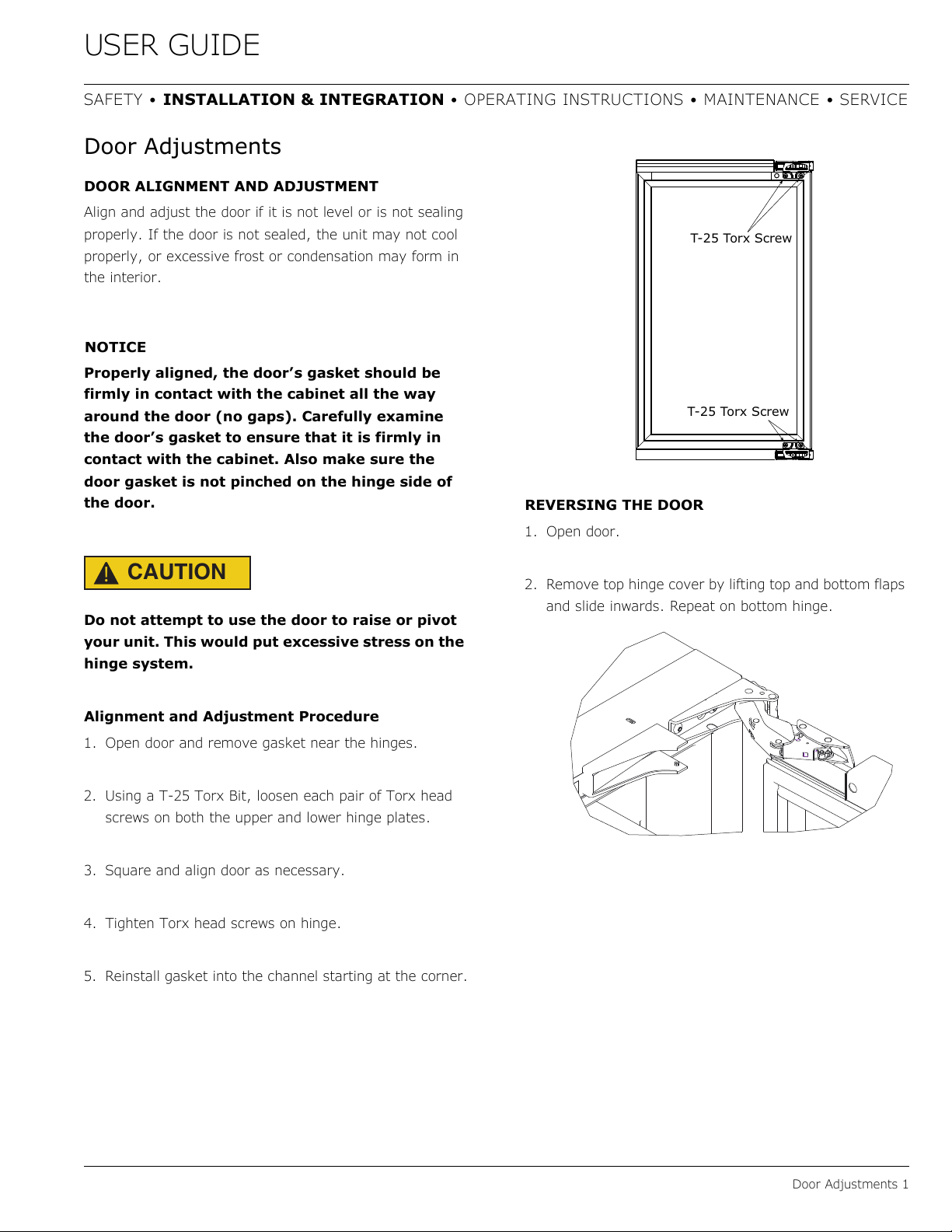 USER GUIDE

SAFETY • INSTALLATION & INTEGRATION • OPERATING INSTRUCTIONS • MAINTENANCE • SERVICE

Door Adjustments

DOOR ALIGNMENT AND ADJUSTMENT

Align and adjust the door if it is not level or is not sealing properly. If the door is not sealed, the unit may not cool properly, or excessive frost or condensation may form in the interior.

NOTICE

Properly aligned, the door's gasket should be firmly in contact with the cabinet all the way around the door (no gaps). Carefully examine the door's gasket to ensure that it is firmly in contact with the cabinet. Also make sure the door gasket is not pinched on the hinge side of the door.

CAUTION

Do not attempt to use the door to raise or pivot your unit. This would put excessive stress on the hinge system.

Alignment and Adjustment Procedure

1. Open door and remove gasket near the hinges.

2. Using a T-25 Torx Bit, loosen each pair of Torx head screws on both the upper and lower hinge plates.

3. Square and align door as necessary.

4. Tighten Torx head screws on hinge.

5. Reinstall gasket into the channel starting at the corner.

T-25 Torx Screw

T-25 Torx Screw

REVERSING THE DOOR

1. Open door.

2. Remove top hinge cover by lifting top and bottom flaps and slide inwards. Repeat on bottom hinge.

Door Adjustments 1